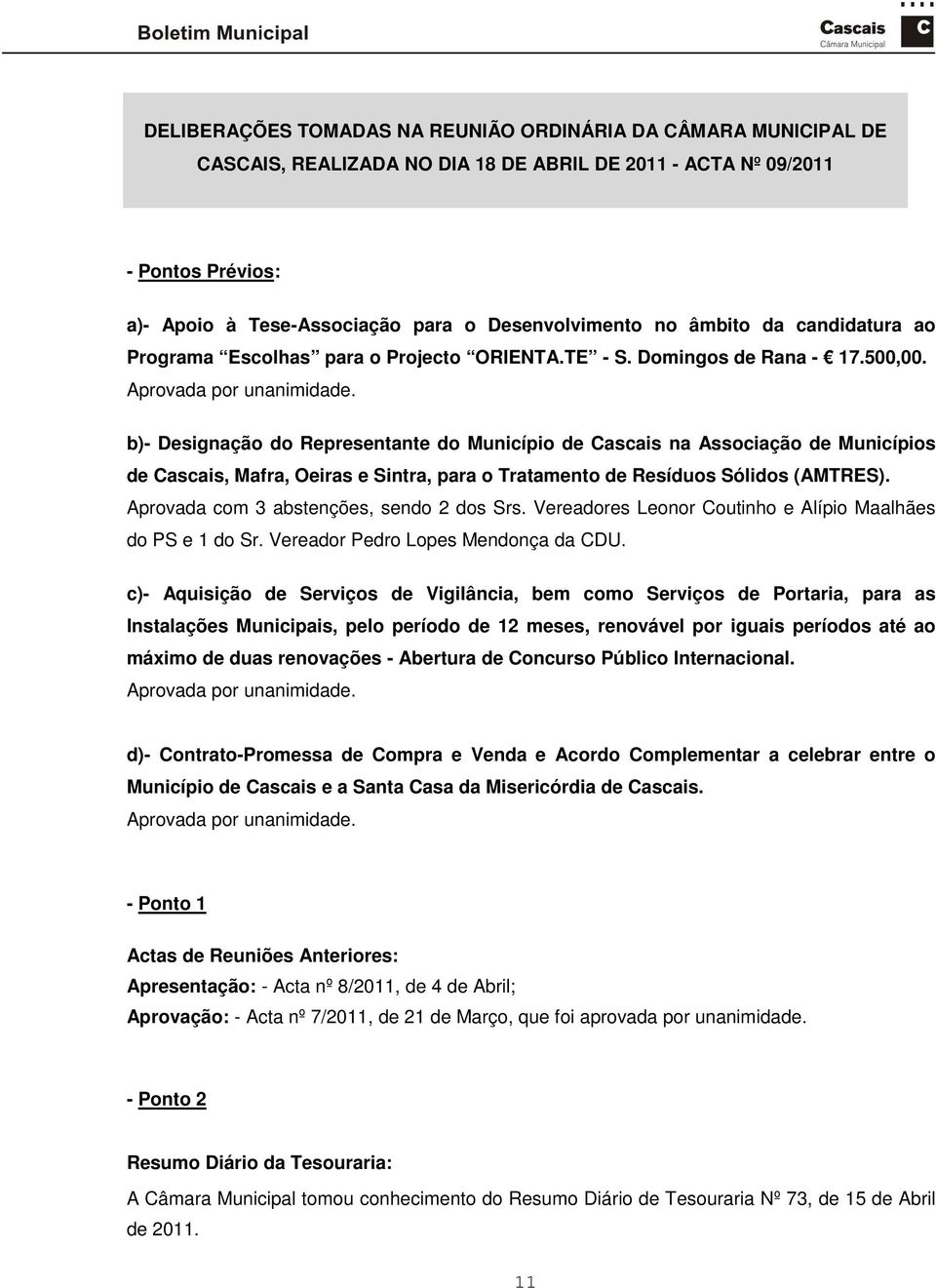 Boletim Municipal

Cascais
Câmara Municipal

C

DELIBERAÇÕES TOMADAS NA REUNIÃO ORDINÁRIA DA CÂMARA MUNICIPAL DE CASCAIS, REALIZADA NO DIA 18 DE ABRIL DE 2011 - ACTA Nº 09/2011

- Pontos Prévios:

a)- Apoio à Tese-Associação para o Desenvolvimento no âmbito da candidatura ao Programa Escolhas para o Projecto ORIENTA.TE - S. Domingos de Rana - 17.500,00.
Aprovada por unanimidade.

b)- Designação do Representante do Município de Cascais na Associação de Municípios de Cascais, Mafra, Oeiras e Sintra, para o Tratamento de Resíduos Sólidos (AMTRES).
Aprovada com 3 abstenções, sendo 2 dos Srs. Vereadores Leonor Coutinho e Alípio Maalhães do PS e 1 do Sr. Vereador Pedro Lopes Mendonça da CDU.

c)- Aquisição de Serviços de Vigilância, bem como Serviços de Portaria, para as Instalações Municipais, pelo período de 12 meses, renovável por iguais períodos até ao máximo de duas renovações - Abertura de Concurso Público Internacional.
Aprovada por unanimidade.

d)- Contrato-Promessa de Compra e Venda e Acordo Complementar a celebrar entre o Município de Cascais e a Santa Casa da Misericórdia de Cascais.
Aprovada por unanimidade.

- Ponto 1

Actas de Reuniões Anteriores:
Apresentação: - Acta nº 8/2011, de 4 de Abril;
Aprovação: - Acta nº 7/2011, de 21 de Março, que foi aprovada por unanimidade.

- Ponto 2

Resumo Diário da Tesouraria:
A Câmara Municipal tomou conhecimento do Resumo Diário de Tesouraria Nº 73, de 15 de Abril de 2011.

11